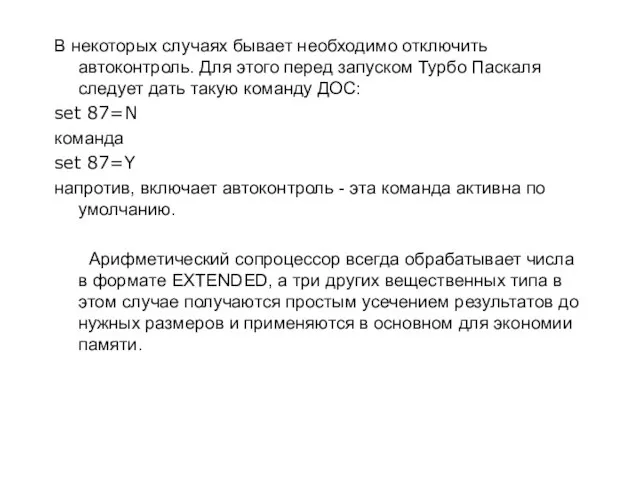 В некоторых случаях бывает необходимо отключить автоконтроль. Для этого перед запуском Турбо Паскаля следует дать такую команду ДОС:

set 87=N

команда

set 87=Y

напротив, включает автоконтроль - эта команда активна по умолчанию.

Арифметический сопроцессор всегда обрабатывает числа в формате EXTENDED, а три других вещественных типа в этом случае получаются простым усечением результатов до нужных размеров и применяются в основном для экономии памяти.